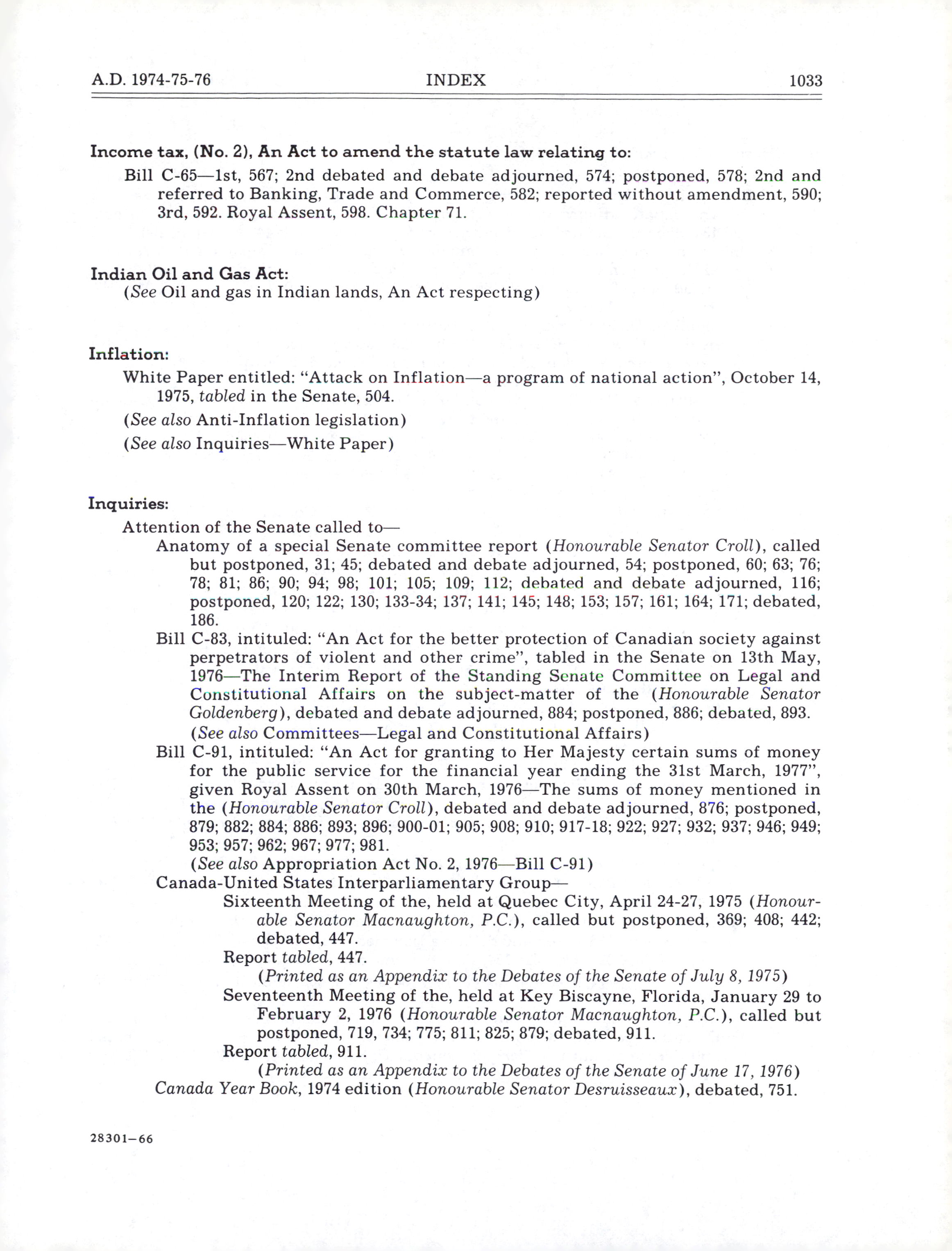 A.D. 1974-75-76 INDEX 1033

Income tax, (No. 2), An Act to amend the statute law relating to:

Bill C-65—1st, 567; 2nd debated and debate adjourned, 574; postponed, 578; 2nd and referred to Banking, Trade and Commerce, 582; reported without amendment, 590; 3rd, 592. Royal Assent, 598. Chapter 71.

Indian Oil and Gas Act:

(See Oil and gas in Indian lands, An Act respecting)

Inflation:

White Paper entitled: "Attack on Inflation—a program of national action", October 14, 1975, tabled in the Senate, 504.

(See also Anti-Inflation legislation)

(See also Inquiries—White Paper)

Inquiries:

Attention of the Senate called to—

Anatomy of a special Senate committee report (Honourable Senator Croll), called but postponed, 31; 45; debated and debate adjourned, 54; postponed, 60; 63; 76; 78; 81; 86; 90; 94; 98; 101; 105; 109; 112; debated and debate adjourned, 116; postponed, 120; 122; 130; 133-34; 137; 141; 145; 148; 153; 157; 161; 164; 171; debated, 186.

Bill C-83, intituled: "An Act for the better protection of Canadian society against perpetrators of violent and other crime", tabled in the Senate on 13th May, 1976—The Interim Report of the Standing Senate Committee on Legal and Constitutional Affairs on the subject-matter of the (Honourable Senator Goldenberg), debated and debate adjourned, 884; postponed, 886; debated, 893.

(See also Committees—Legal and Constitutional Affairs)

Bill C-91, intituled: "An Act for granting to Her Majesty certain sums of money for the public service for the financial year ending the 31st March, 1977", given Royal Assent on 30th March, 1976—The sums of money mentioned in the (Honourable Senator Croll), debated and debate adjourned, 876; postponed, 879; 882; 884; 886; 893; 896; 900-01; 905; 908; 910; 917-18; 922; 927; 932; 937; 946; 949; 953; 957; 962; 967; 977; 981.

(See also Appropriation Act No. 2, 1976—Bill C-91)

Canada-United States Interparliamentary Group—

Sixteenth Meeting of the, held at Quebec City, April 24-27, 1975 (Honourable Senator Macnaughton, P.C.), called but postponed, 369; 408; 442; debated, 447.

Report tabled, 447.

(Printed as an Appendix to the Debates of the Senate of July 8, 1975)

Seventeenth Meeting of the, held at Key Biscayne, Florida, January 29 to February 2, 1976 (Honourable Senator Macnaughton, P.C.), called but postponed, 719, 734; 775; 811; 825; 879; debated, 911.

Report tabled, 911.

(Printed as an Appendix to the Debates of the Senate of June 17, 1976)

Canada Year Book, 1974 edition (Honourable Senator Desruisseaux), debated, 751.

28301—66